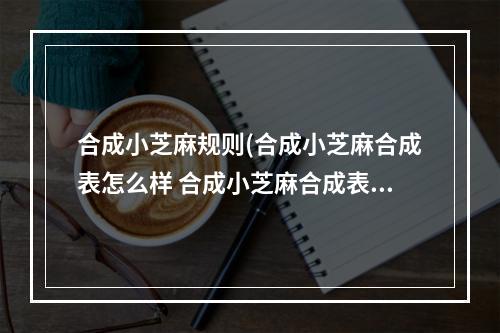 合成小芝麻规则(合成小芝麻合成表怎么样 合成小芝麻合成表...